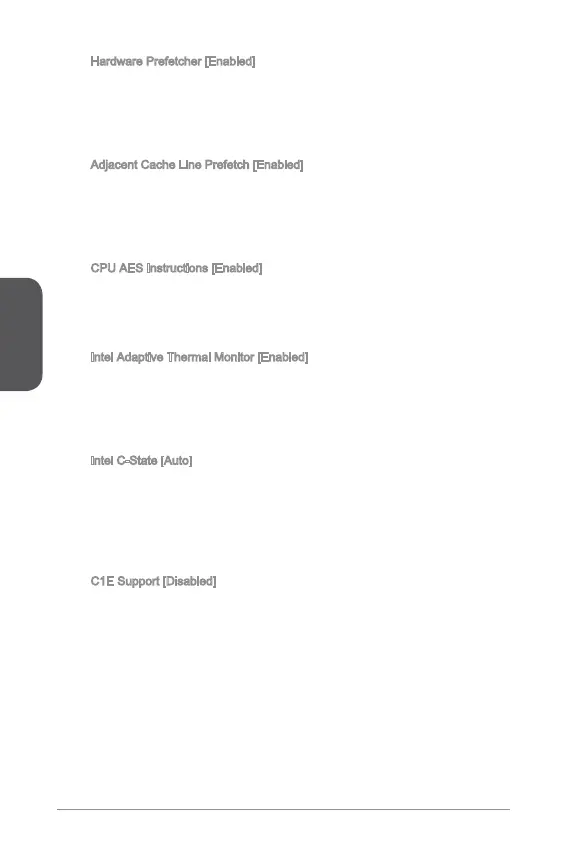 Hardware Prefetcher [Enabled]

Adjacent Cache Line Prefetch [Enabled]

CPU AES Instructions [Enabled]

Intel Adaptive Thermal Monitor [Enabled]

Intel C-State [Auto]

C1E Support [Disabled]